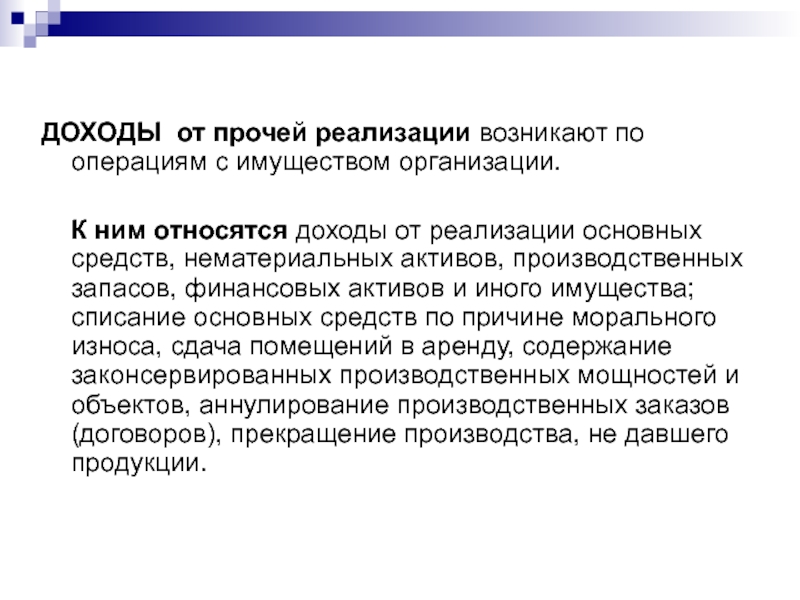 ДОХОДЫ  от прочей реализации возникают по операциям с имуществом организации.

К ним относятся доходы от реализации основных средств, нематериальных активов, производственных запасов, финансовых активов и иного имущества; списание основных средств по причине морального износа, сдача помещений в аренду, содержание законсервированных производственных мощностей и объектов, аннулирование производственных заказов (договоров), прекращение производства, не давшего продукции.